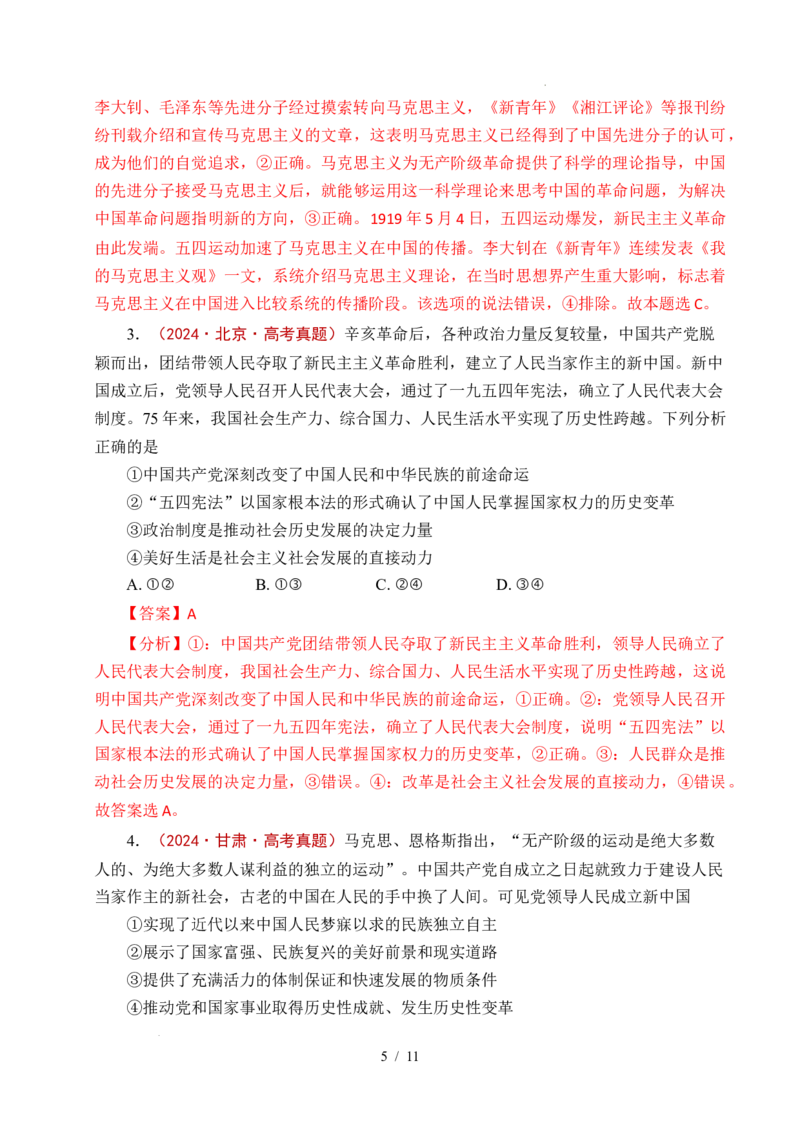 李大钊、毛泽东等先进分子经过摸索转向马克思主义，《新青年》《湘江评论》等报刊纷纷刊载介绍和宣传马克思主义的文章，这表明马克思主义已经得到了中国先进分子的认可，成为他们的自觉追求，②正确。马克思主义为无产阶级革命提供了科学的理论指导，中国的先进分子接受马克思主义后，就能够运用这一科学理论来思考中国的革命问题，为解决中国革命问题指明新的方向，③正确。1919 年 5 月 4 日，五四运动爆发，新民主主义革命由此发端。五四运动加速了马克思主义在中国的传播。李大钊在《新青年》连续发表《我的马克思主义观》一文，系统介绍马克思主义理论，在当时思想界产生重大影响，标志着马克思主义在中国进入比较系统的传播阶段。该选项的说法错误，④排除。故本题选 C。

3. （2024·北京·高考真题）辛亥革命后，各种政治力量反复较量，中国共产党脱颖而出，团结带领人民夺取了新民主主义革命胜利，建立了人民当家作主的新中国。新中国成立后，党领导人民召开人民代表大会，通过了一九五四年宪法，确立了人民代表大会制度。75 年来，我国社会生产力、综合国力、人民生活水平实现了历史性跨越。下列分析正确的是

①中国共产党深刻改变了中国人民和中华民族的前途命运

②“五四宪法”以国家根本法的形式确认了中国人民掌握国家权力的历史变革

③政治制度是推动社会历史发展的决定力量

④美好生活是社会主义社会发展的直接动力

A. ①②　　B. ①③　　C. ②④　　D. ③④

【答案】A

【分析】①：中国共产党团结带领人民夺取了新民主主义革命胜利，领导人民确立了人民代表大会制度，我国社会生产力、综合国力、人民生活水平实现了历史性跨越，这说明中国共产党深刻改变了中国人民和中华民族的前途命运，①正确。②：党领导人民召开人民代表大会，通过了一九五四年宪法，确立了人民代表大会制度，说明“五四宪法”以国家根本法的形式确认了中国人民掌握国家权力的历史变革，②正确。③：人民群众是推动社会历史发展的决定力量，③错误。④：改革是社会主义社会发展的直接动力，④错误。故答案选 A。

4. （2024·甘肃·高考真题）马克思、恩格斯指出，“无产阶级的运动是绝大多数人的、为绝大多数人谋利益的独立的运动”。中国共产党自成立之日起就致力于建设人民当家作主的新社会，古老的中国在人民的手中换了人间。可见党领导人民成立新中国

①实现了近代以来中国人民梦寐以求的民族独立自主

②展示了国家富强、民族复兴的美好前景和现实道路

③提供了充满活力的体制保证和快速发展的物质条件

④推动党和国家事业取得历史性成就、发生历史性变革

5 / 11